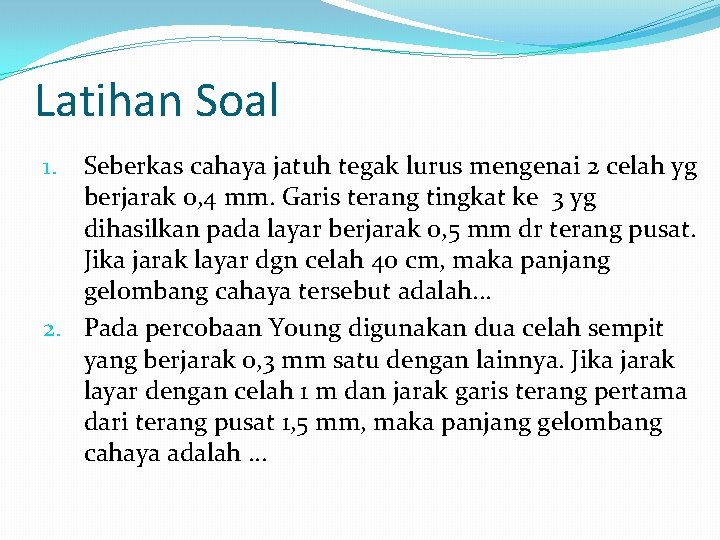 Latihan Soal

1. Seberkas cahaya jatuh tegak lurus mengenai 2 celah yg berjarak 0,4 mm. Garis terang tingkat ke 3 yg dihasilkan pada layar berjarak 0,5 mm dr terang pusat. Jika jarak layar dgn celah 40 cm, maka panjang gelombang cahaya tersebut adalah...

2. Pada percobaan Young digunakan dua celah sempit yang berjarak 0,3 mm satu dengan lainnya. Jika jarak layar dengan celah 1 m dan jarak garis terang pertama dari terang pusat 1,5 mm, maka panjang gelombang cahaya adalah ...